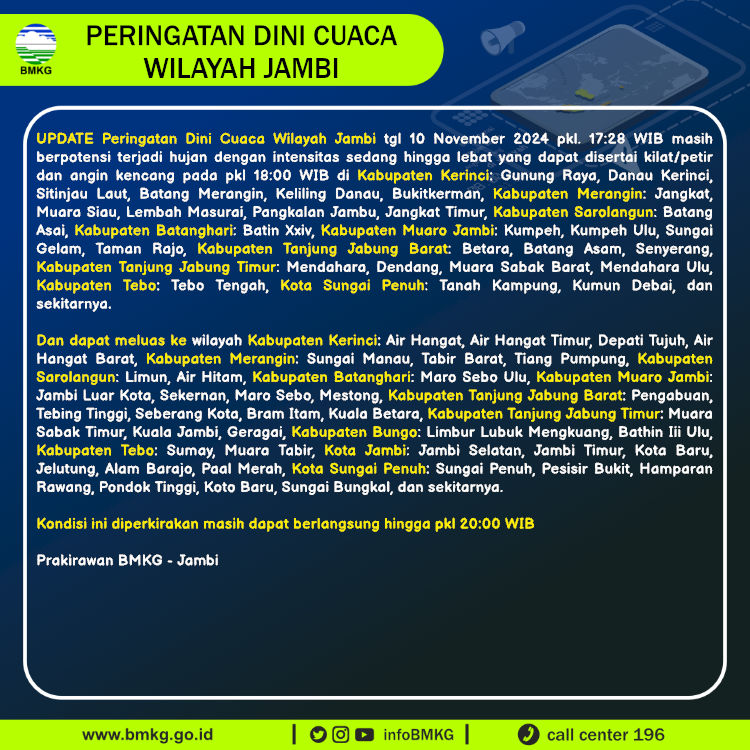 BMKG

PERINGATAN DINI CUACA WILAYAH JAMBI

UPDATE Peringatan Dini Cuaca Wilayah Jambi tgl 10 November 2024 pkl. 17:28 WIB masih berpotensi terjadi hujan dengan intensitas sedang hingga lebat yang dapat disertai kilat/petir dan angin kencang pada pkl 18:00 WIB di Kabupaten Kerinci: Gunung Raya, Danau Kerinci, Sitinjau Laut, Batang Merangin, Keliling Danau, Bukitkerman, Kabupaten Merangin: Jangkat, Muara Siau, Lembah Masurai, Pangkalan Jambu, Jangkat Timur, Kabupaten Sarolangun: Batang Asai, Kabupaten Batanghari: Batin Xxiv, Kabupaten Muaro Jambi: Kumpeh, Kumpeh Ulu, Sungai Gelam, Taman Rajo, Kabupaten Tanjung Jabung Barat: Betara, Batang Asam, Senyerang, Kabupaten Tanjung Jabung Timur: Mendahara, Dendang, Muara Sabak Barat, Mendahara Ulu, Kabupaten Tebo: Tebo Tengah, Kota Sungai Penuh: Tanah Kampung, Kumun Debai, dan sekitarnya.

Dan dapat meluas ke wilayah Kabupaten Kerinci: Air Hangat, Air Hangat Timur, Depati Tujuh, Air Hangat Barat, Kabupaten Merangin: Sungai Manau, Tabir Barat, Tiang Pumpung, Kabupaten Sarolangun: Limun, Air Hitam, Kabupaten Batanghari: Maro Sebo Ulu, Kabupaten Muaro Jambi: Jambi Luar Kota, Sekernan, Maro Sebo, Mestong, Kabupaten Tanjung Jabung Barat: Pengabuan, Tebing Tinggi, Seberang Kota, Bram Itam, Kuala Betara, Kabupaten Tanjung Jabung Timur: Muara Sabak Timur, Kuala Jambi, Geragai, Kabupaten Bungo: Limbur Lubuk Mengkuang, Bathin Iii Ulu, Kabupaten Tebo: Sumay, Muara Tabir, Kota Jambi: Jambi Selatan, Jambi Timur, Kota Baru, Jelutung, Alam Barajo, Paal Merah, Kota Sungai Penuh: Sungai Penuh, Pesisir Bukit, Hamparan Rawang, Pondok Tinggi, Koto Baru, Sungai Bungkal, dan sekitarnya.

Kondisi ini diperkirakan masih dapat berlangsung hingga pkl 20:00 WIB

Prakirawan BMKG - Jambi

www.bmkg.go.id | infoBMKG | call center 196